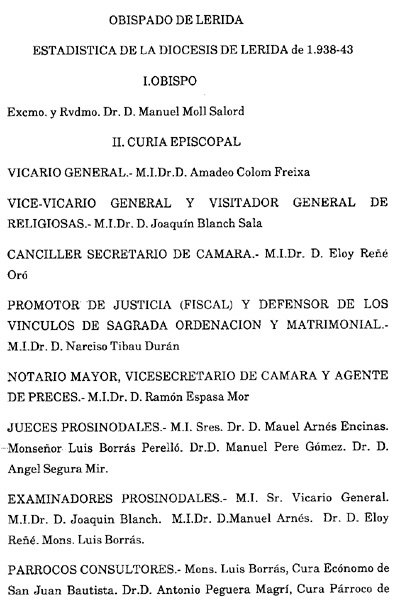 OBISPADO DE LERIDA

ESTADISTICA DE LA DIOCESIS DE LERIDA de 1.938-43

I.OBISPO

Excmo. y Rvdmo. Dr. D. Manuel Moll Salord

II. CURIA EPISCOPAL

VICARIO GENERAL.- M.I.Dr.D. Amadeo Colom Freixa

VICE-VICARIO GENERAL Y VISITADOR GENERAL DE RELIGIOSAS.- M.I.Dr. D. Joaquín Blanch Sala

CANCILLER SECRETARIO DE CAMARA.- M.I.Dr. D. Eloy Reñé Oró

PROMOTOR DE JUSTICIA (FISCAL) Y DEFENSOR DE LOS VINCULOS DE SAGRADA ORDENACION Y MATRIMONIAL.- M.I.Dr. D. Narciso Tibau Durán

NOTARIO MAYOR, VICESECRETARIO DE CAMARA Y AGENTE DE PRECES.- M.I.Dr. D. Ramón Espasa Mor

JUECES PROSINODALES.- M.I. Sres. Dr. D. Mauel Arnés Encinas. Monseñor Luis Borrás Perelló. Dr.D. Manuel Pere Gómez. Dr. D. Angel Segura Mir.

EXAMINADORES PROSINODALES.- M.I. Sr. Vicario General. M.I.Dr. D. Joaquin Blanch. M.I.Dr. D.Manuel Arnés. Dr. D. Eloy Reñé. Mons. Luis Borrás.

PARROCOS CONSULTORES.- Mons. Luis Borrás, Cura Ecónomo de San Juan Bautista. Dr.D. Antonio Peguera Magrí, Cura Párroco de